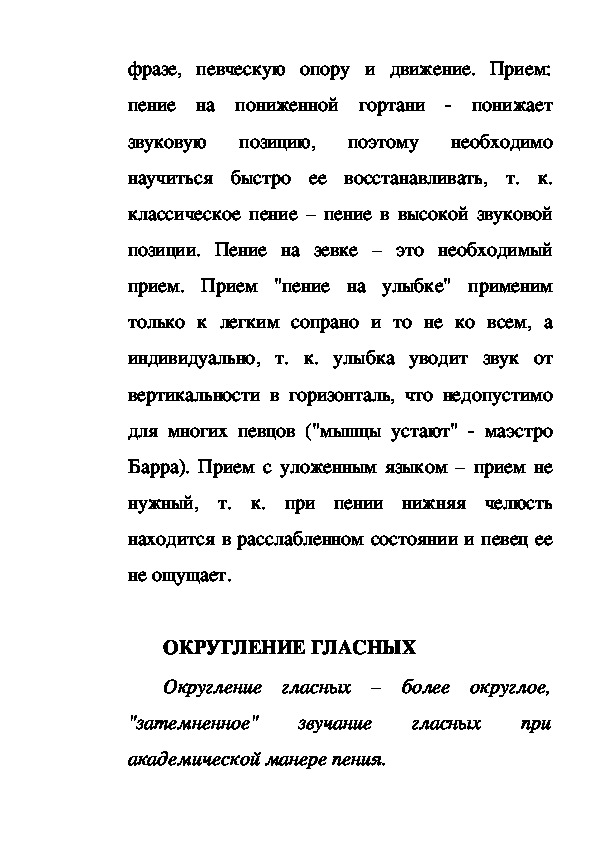 фразе, певческую опору и движение. Прием: пение на пониженной гортани - понижает звуковую позицию, поэтому необходимо научиться быстро ее восстанавливать, т. к. классическое пение – пение в высокой звуковой позиции. Пение на зевке – это необходимый прием. Прием "пение на улыбке" применим только к легким сопрано и то не ко всем, а индивидуально, т. к. улыбка уводит звук от вертикальности в горизонталь, что недопустимо для многих певцов ("мышцы устают" - маэстро Барра). Прием с уложенным языком – прием не нужный, т. к. при пении нижняя челюсть находится в расслабленном состоянии и певец ее не ощущает.

ОКРУГЛЕНИЕ ГЛАСНЫХ

Округление гласных – более округлое, "затемненное" звучание гласных при академической манере пения.